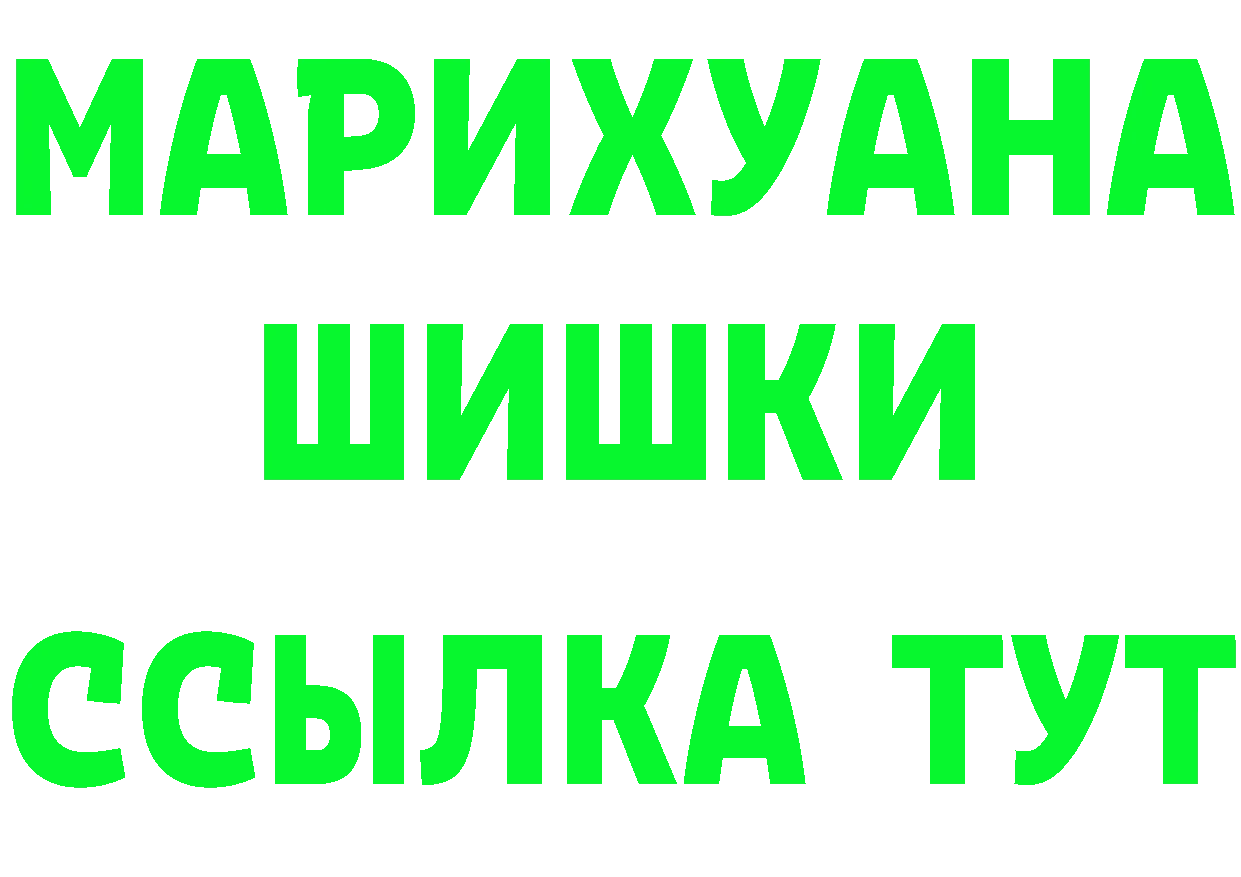 МАРИХУАНА
ШИШКИ
ССЫЛКА ТУТ